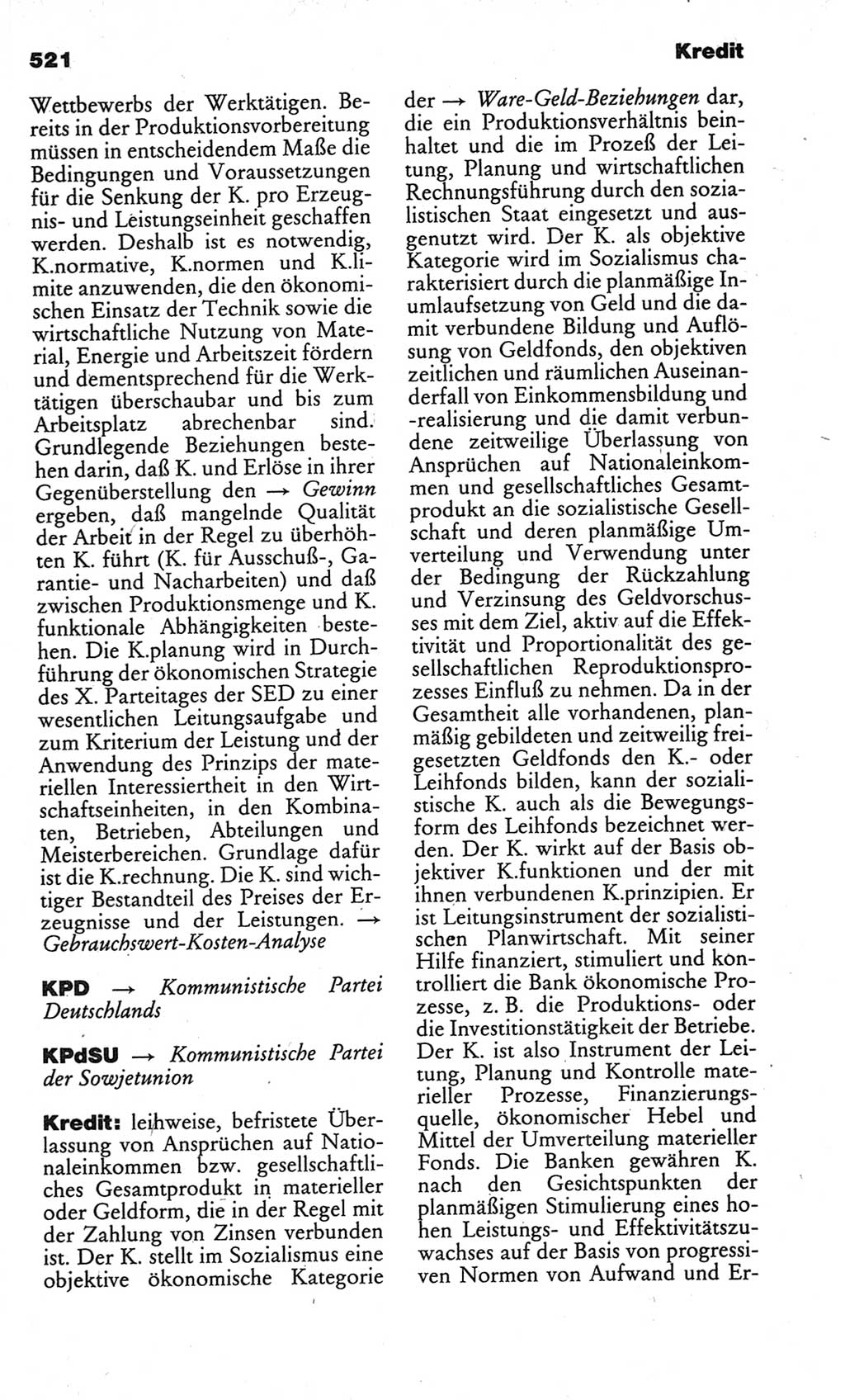 521

Kredit

Wettbewerbs der Werktätigen. Bereits in der Produktionsvorbereitung müssen in entscheidendem Maße die Bedingungen und Voraussetzungen für die Senkung der K. pro Erzeugnis- und Leistungseinheit geschaffen werden. Deshalb ist es notwendig, K.normative, K.normen und K.limite anzuwenden, die den ökonomischen Einsatz der Technik sowie die wirtschaftliche Nutzung von Material, Energie und Arbeitszeit fördern und dementsprechend für die Werktätigen überschaubar und bis zum Arbeitsplatz abrechenbar sind. Grundlegende Beziehungen bestehen darin, daß K. und Erlöse in ihrer Gegenüberstellung den → Gewinn ergeben, daß mangelnde Qualität der Arbeit in der Regel zu überhöhten K. führt (K. für Ausschuß-, Garantie- und Nacharbeiten) und daß zwischen Produktionsmenge und K. funktionale Abhängigkeiten bestehen. Die K.planung wird in Durchführung der ökonomischen Strategie des X. Parteitages der SED zu einer wesentlichen Leitungsaufgabe und zum Kriterium der Leistung und der Anwendung des Prinzips der materiellen Interessiertheit in den Wirtschaftseinheiten, in den Kombinaten, Betrieben, Abteilungen und Meisterbereichen. Grundlage dafür ist die K.rechnung. Die K. sind wichtiger Bestandteil des Preises der Erzeugnisse und der Leistungen. → Gebrauchswert-Kosten-Analyse

KPD → Kommunistische Partei Deutschlands

KPdSU → Kommunistische Partei der Sowjetunion

Kredit: leihweise, befristete Überlassung von Ansprüchen auf Nationaleinkommen bzw. gesellschaftliches Gesamtprodukt in materieller oder Geldform, die in der Regel mit der Zahlung von Zinsen verbunden ist. Der K. stellt im Sozialismus eine objektive ökonomische Kategorie der → Ware-Geld-Beziehungen dar, die ein Produktionsverhältnis beinhaltet und die im Prozeß der Leitung, Planung und wirtschaftlichen Rechnungsführung durch den sozialistischen Staat eingesetzt und ausgenutzt wird. Der K. als objektive Kategorie wird im Sozialismus charakterisiert durch die planmäßige Inumlaufsetzung von Geld und die damit verbundene Bildung und Auflösung von Geldfonds, den objektiven zeitlichen und räumlichen Auseinanderfall von Einkommensbildung und -realisierung und die damit verbundene zeitweilige Überlassung von Ansprüchen auf Nationaleinkommen und gesellschaftliches Gesamtprodukt an die sozialistische Gesellschaft und deren planmäßige Umverteilung und Verwendung unter der Bedingung der Rückzahlung und Verzinsung des Geldvorschusses mit dem Ziel, aktiv auf die Effektivität und Proportionalität des gesellschaftlichen Reproduktionsprozesses Einfluß zu nehmen. Da in der Gesamtheit alle vorhandenen, planmäßig gebildeten und zeitweilig freigesetzten Geldfonds den K.- oder Leihfonds bilden, kann der sozialistische K. auch als die Bewegungsform des Leihfonds bezeichnet werden. Der K. wirkt auf der Basis objektiver K.funktionen und der mit ihnen verbundenen K.prinzipien. Er ist Leitungsinstrument der sozialistischen Planwirtschaft. Mit seiner Hilfe finanziert, stimuliert und kontrolliert die Bank ökonomische Prozesse, z. B. die Produktions- oder die Investitionstätigkeit der Betriebe. Der K. ist also Instrument der Leitung, Planung und Kontrolle materieller Prozesse, Finanzierungsquelle, ökonomischer Hebel und Mittel der Umverteilung materieller Fonds. Die Banken gewähren K. nach den Gesichtspunkten der planmäßigen Stimulierung eines hohen Leistungs- und Effektivitätszuwachses auf der Basis von progressiven Normen von Aufwand und Er-